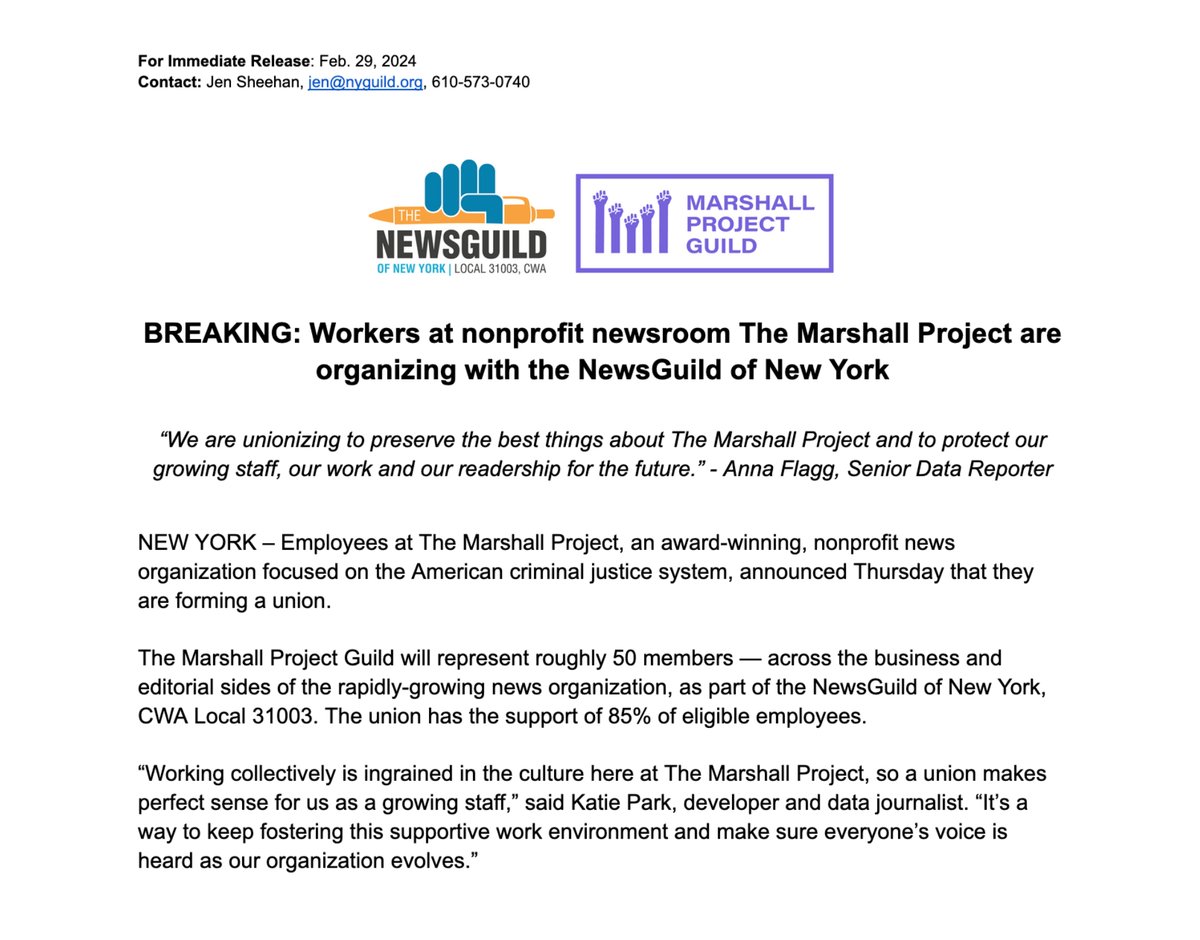 For Immediate Release: Feb. 29, 2024
Contact: Jen Sheehan, jen@nyguild.org, 610-573-0740

THE
NEWSGUILD
OF NEW YORK | LOCAL 31003, CWA

MARSHALL
PROJECT
GUILD

BREAKING: Workers at nonprofit newsroom The Marshall Project are organizing with the NewsGuild of New York

"We are unionizing to preserve the best things about The Marshall Project and to protect our growing staff, our work and our readership for the future." - Anna Flagg, Senior Data Reporter

NEW YORK – Employees at The Marshall Project, an award-winning, nonprofit news organization focused on the American criminal justice system, announced Thursday that they are forming a union.

The Marshall Project Guild will represent roughly 50 members — across the business and editorial sides of the rapidly-growing news organization, as part of the NewsGuild of New York, CWA Local 31003. The union has the support of 85% of eligible employees.

"Working collectively is ingrained in the culture here at The Marshall Project, so a union makes perfect sense for us as a growing staff," said Katie Park, developer and data journalist. "It's a way to keep fostering this supportive work environment and make sure everyone's voice is heard as our organization evolves."